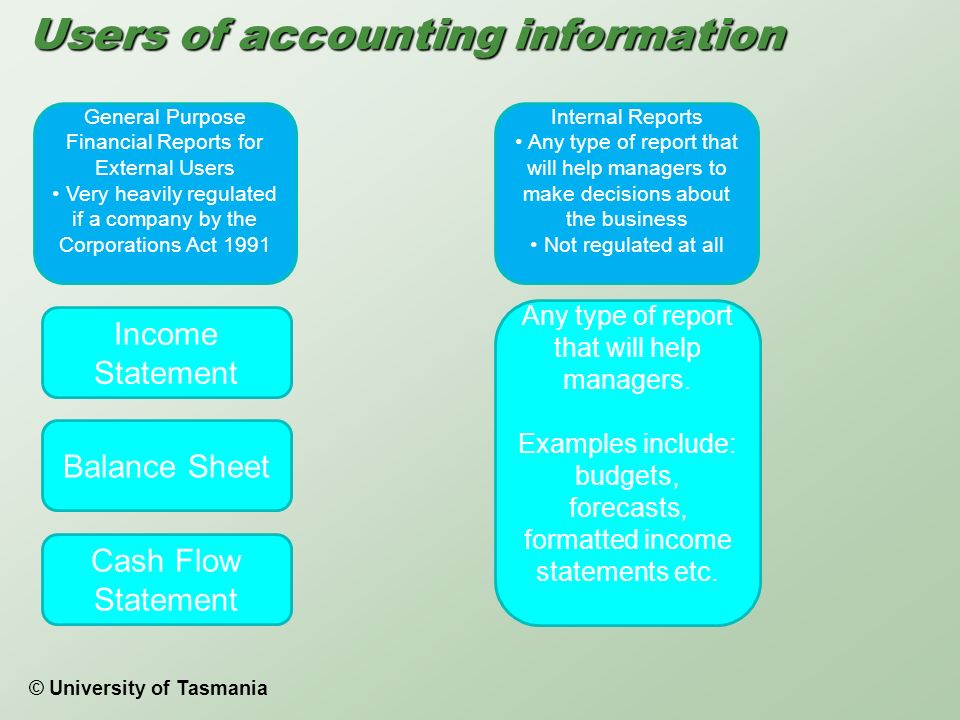 Users of accounting information

General Purpose Financial Reports for External Users
• Very heavily regulated if a company by the Corporations Act 1991

Income Statement

Balance Sheet

Cash Flow Statement

Internal Reports
• Any type of report that will help managers to make decisions about the business
• Not regulated at all

Any type of report that will help managers.

Examples include: budgets, forecasts, formatted income statements etc.

© University of Tasmania